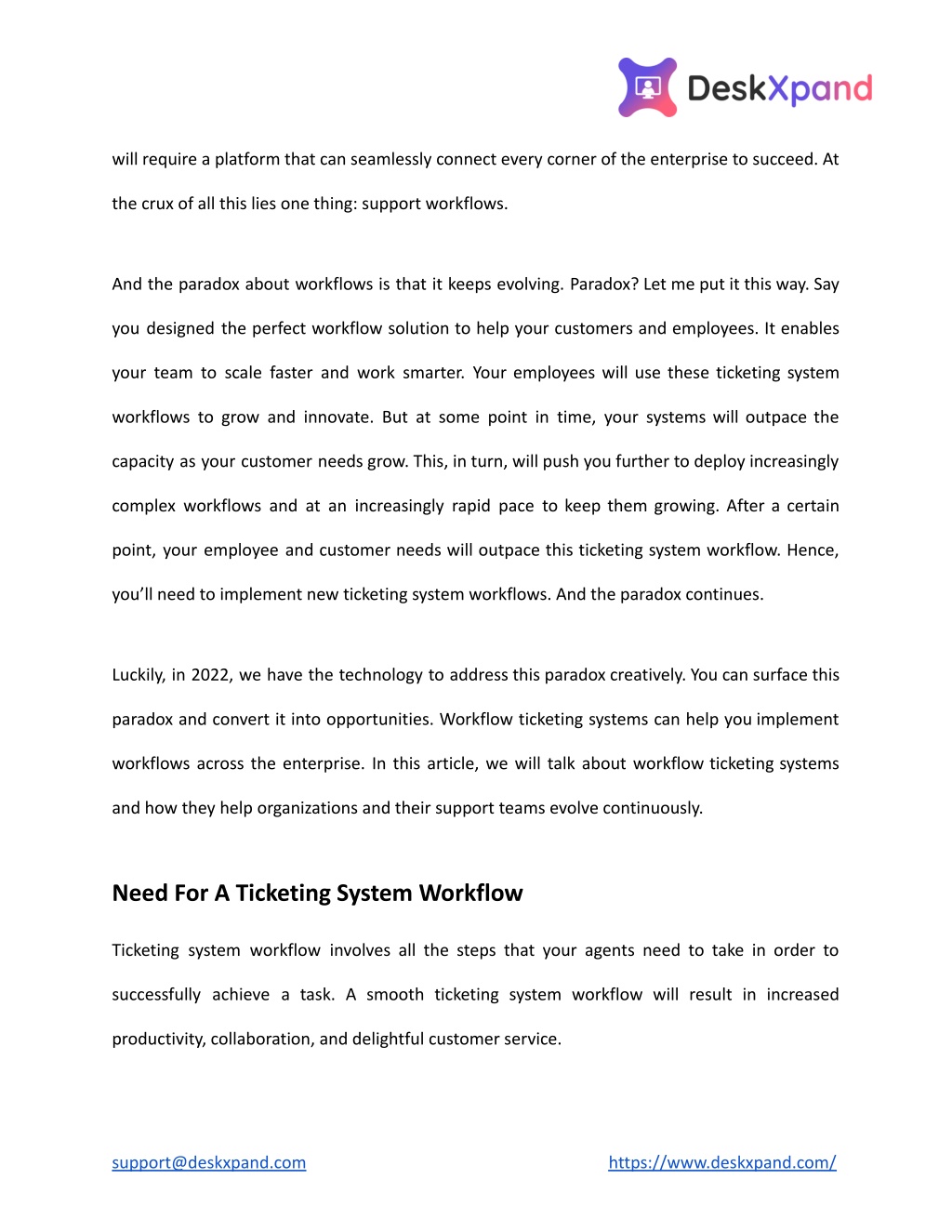 DeskXpand

will require a platform that can seamlessly connect every corner of the enterprise to succeed. At the crux of all this lies one thing: support workflows.

And the paradox about workflows is that it keeps evolving. Paradox? Let me put it this way. Say you designed the perfect workflow solution to help your customers and employees. It enables your team to scale faster and work smarter. Your employees will use these ticketing system workflows to grow and innovate. But at some point in time, your systems will outpace the capacity as your customer needs grow. This, in turn, will push you further to deploy increasingly complex workflows and at an increasingly rapid pace to keep them growing. After a certain point, your employee and customer needs will outpace this ticketing system workflow. Hence, you'll need to implement new ticketing system workflows. And the paradox continues.

Luckily, in 2022, we have the technology to address this paradox creatively. You can surface this paradox and convert it into opportunities. Workflow ticketing systems can help you implement workflows across the enterprise. In this article, we will talk about workflow ticketing systems and how they help organizations and their support teams evolve continuously.

Need For A Ticketing System Workflow

Ticketing system workflow involves all the steps that your agents need to take in order to successfully achieve a task. A smooth ticketing system workflow will result in increased productivity, collaboration, and delightful customer service.

support@deskxpand.com

https://www.deskxpand.com/